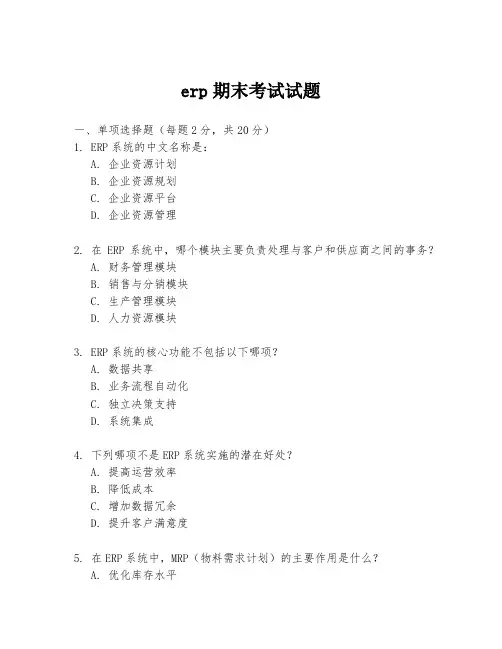 erp 期末考试试题

一、单项选择题（每题 2 分，共 20 分）

1. ERP 系统的中文名称是：
A. 企业资源计划
B. 企业资源规划
C. 企业资源平台
D. 企业资源管理

2. 在 ERP 系统中，哪个模块主要负责处理与客户和供应商之间的事务？
A. 财务管理模块
B. 销售与分销模块
C. 生产管理模块
D. 人力资源模块

3. ERP 系统的核心功能不包括以下哪项？
A. 数据共享
B. 业务流程自动化
C. 独立决策支持
D. 系统集成

4. 下列哪项不是 ERP 系统实施的潜在好处？
A. 提高运营效率
B. 降低成本
C. 增加数据冗余
D. 提升客户满意度

5. 在 ERP 系统中，MRP（物料需求计划）的主要作用是什么？
A. 优化库存水平